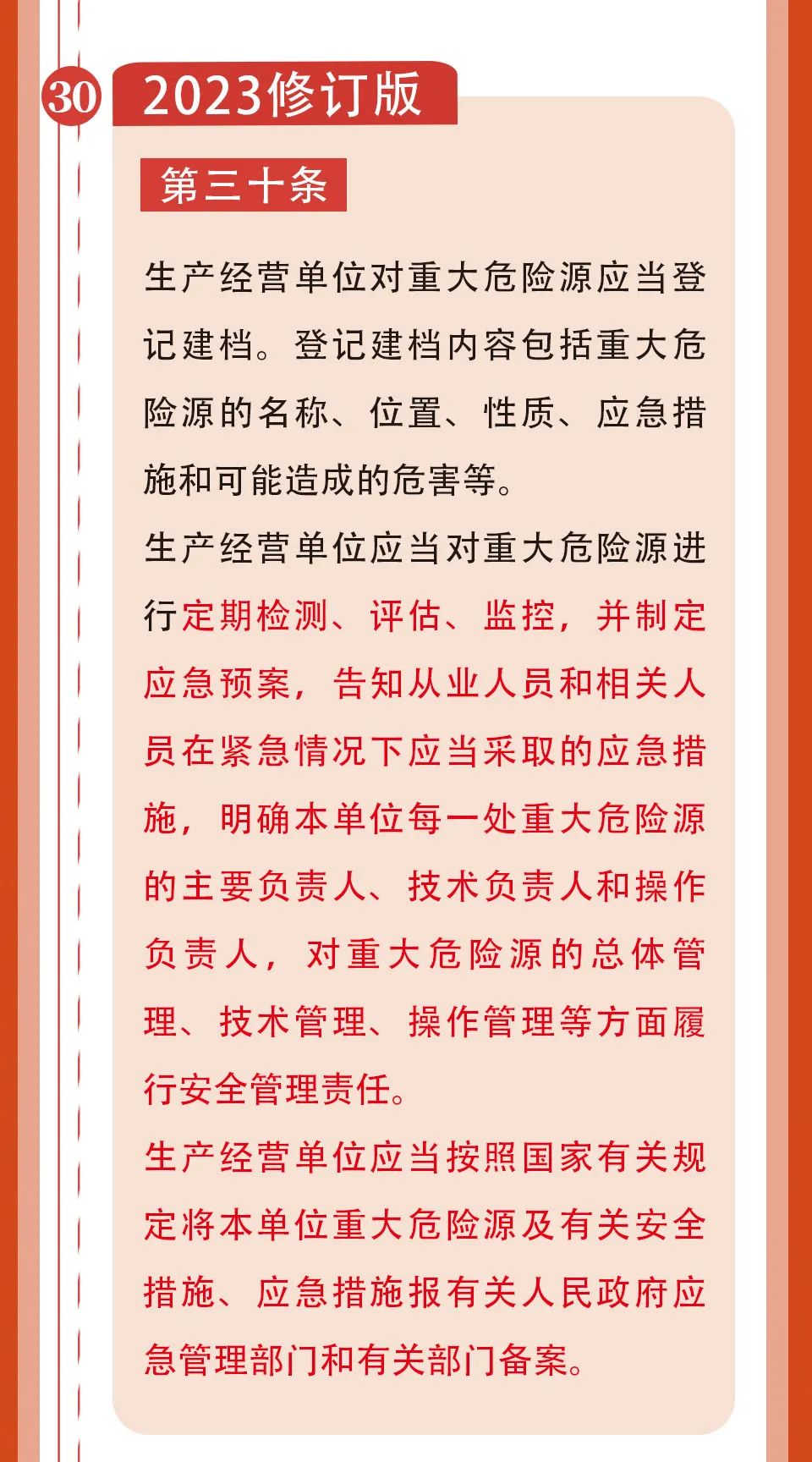 30

2023修订版

第三十条

生产经营单位对重大危险源应当登记建档。登记建档内容包括重大危险源的名称、位置、性质、应急措施和可能造成的危害等。

生产经营单位应当对重大危险源进行定期检测、评估、监控，并制定应急预案，告知从业人员和相关人员在紧急情况下应当采取的应急措施，明确本单位每一处重大危险源的主要负责人、技术负责人和操作负责人，对重大危险源的总体管理、技术管理、操作管理等方面履行安全管理责任。

生产经营单位应当按照国家有关规定将本单位重大危险源及有关安全措施、应急措施报有关人民政府应急管理部门和有关部门备案。